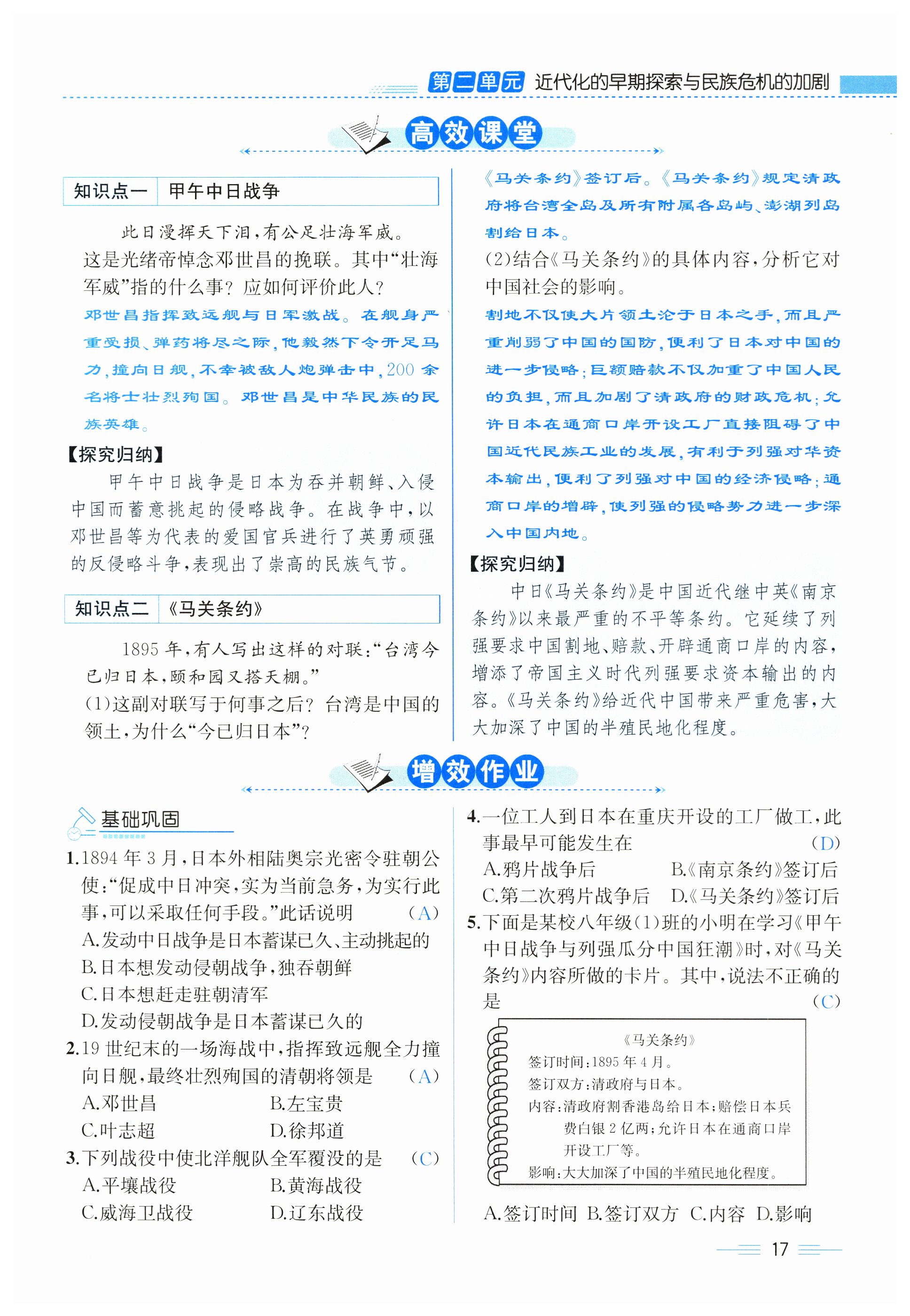 第二单元 近代化的早期探索与民族危机的加剧

高效课堂

知识点一 甲午中日战争

此日漫挥天下泪，有公足壮海军威。

这是光绪帝悼念邓世昌的挽联。其中“壮海军威”指的什么事？应如何评价此人？

邓世昌指挥致远舰与日军激战。在舰身严重受损、弹药将尽之际，他毅然下令开足马力，撞向日舰，不幸被敌人炮弹击中，200余名将士壮烈殉国。邓世昌是中华民族的民族英雄。

【探究归纳】

甲午中日战争是日本为吞并朝鲜、入侵中国而蓄意挑起的侵略战争。在战争中，以邓世昌等为代表的爱国官兵进行了英勇顽强的反侵略斗争，表现出了崇高的民族气节。

知识点二 《马关条约》

1895年，有人写出这样的对联：“台湾今已归日本，颐和园又搭天棚。”

(1)这副对联写于何事之后？台湾是中国的领土，为什么“今已归日本”？

《马关条约》签订后。《马关条约》规定清政府将台湾全岛及所有附属各岛屿、澎湖列岛割给日本。

(2)结合《马关条约》的具体内容，分析它对中国社会的影响。

割地不仅使大片领土沦于日本之手，而且严重削弱了中国的国防，便利了日本对中国的进一步侵略；巨额赔款不仅加重了中国人民的负担，而且加剧了清政府的财政危机；允许日本在通商口岸开设工厂直接阻碍了中国近代民族工业的发展，有利于列强对华资本输出，便利了列强对中国的经济侵略；通商口岸的增辟，使列强的侵略势力进一步深入中国内地。

【探究归纳】

中日《马关条约》是中国近代继中英《南京条约》以来最严重的不平等条约。它延续了列强要求中国割地、赔款、开辟通商口岸的内容，增添了帝国主义时代列强要求资本输出的内容。《马关条约》给近代中国带来严重危害，大大加深了中国的半殖民地化程度。

增效作业

基础巩固

1.1894年3月，日本外相陆奥宗光密令驻朝公使：“促成中日冲突，实为当前急务，为实行此事，可以采取任何手段。”此话说明 (A)
A.发动中日战争是日本蓄谋已久、主动挑起的
B.日本想发动侵朝战争，独吞朝鲜
C.日本想赶走驻朝清军
D.发动侵朝战争是日本蓄谋已久的

2.19世纪末的一场海战中，指挥致远舰全力撞向日舰，最终壮烈殉国的清朝将领是 (A)
A.邓世昌 B.左宝贵
C.叶志超 D.徐邦道

3.下列战役中使北洋舰队全军覆没的是 (C)
A.平壤战役 B.黄海战役
C.威海卫战役 D.辽东战役

4.一位工人到日本在重庆开设的工厂做工，此事最早可能发生在 (D)
A.鸦片战争后 B.《南京条约》签订后
C.第二次鸦片战争后 D.《马关条约》签订后

5.下面是某校八年级(1)班的小明在学习《甲午中日战争与列强瓜分中国狂潮》时，对《马关条约》内容所做的卡片。其中，说法不正确的是 (C)

《马关条约》
签订时间：1895年4月。
签订双方：清政府与日本。
内容：清政府割香港岛给日本；赔偿日本兵费白银2亿两；允许日本在通商口岸开设工厂等。
影响：大大加深了中国的半殖民地化程度。

A.签订时间 B.签订双方 C.内容 D.影响

17